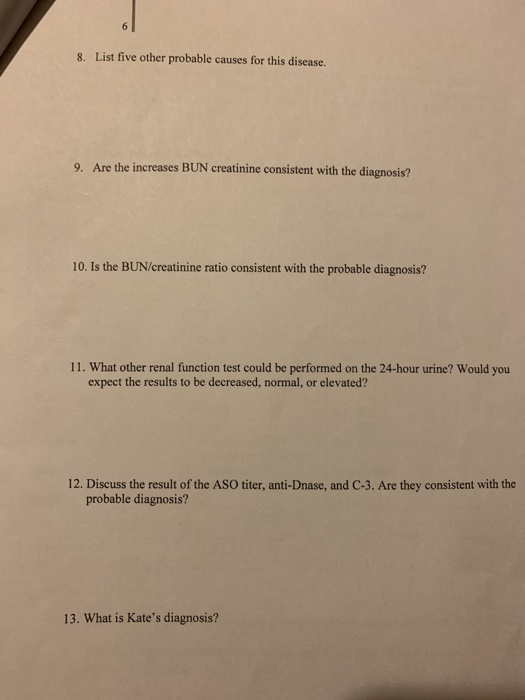 6

8. List five other probable causes for this disease.

9. Are the increases BUN creatinine consistent with the diagnosis?

10. Is the BUN/creatinine ratio consistent with the probable diagnosis?

11. What other renal function test could be performed on the 24-hour urine? Would you expect the results to be decreased, normal, or elevated?

12. Discuss the result of the ASO titer, anti-Dnase, and C-3. Are they consistent with the probable diagnosis?

13. What is Kate's diagnosis?